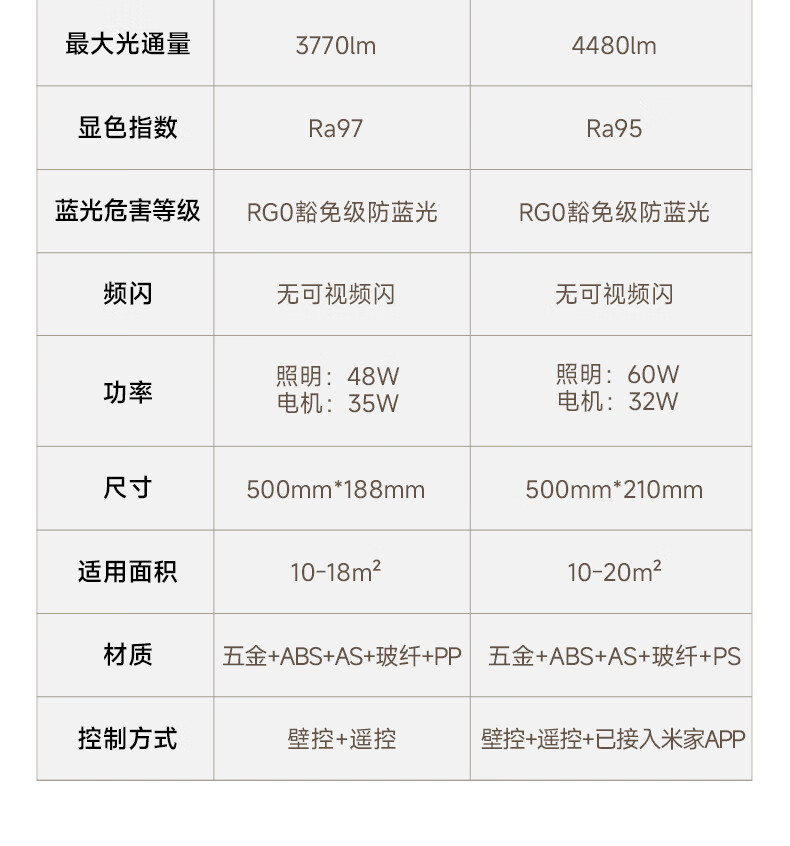 | 最大光通量 | 3770lm | 4480lm |
|---|---|---|
| 显色指数 | Ra97 | Ra95 |
| 蓝光危害等级 | RG0豁免级防蓝光 | RG0豁免级防蓝光 |
| 频闪 | 无可视频闪 | 无可视频闪 |
| 功率 | 照明：48W 电机：35W | 照明：60W 电机：32W |
| 尺寸 | 500mm*188mm | 500mm*210mm |
| 适用面积 | 10-18m² | 10-20m² |
| 材质 | 五金+ABS+AS+玻纤+PP | 五金+ABS+AS+玻纤+PS |
| 控制方式 | 壁控+遥控 | 壁控+遥控+已接入米家APP |